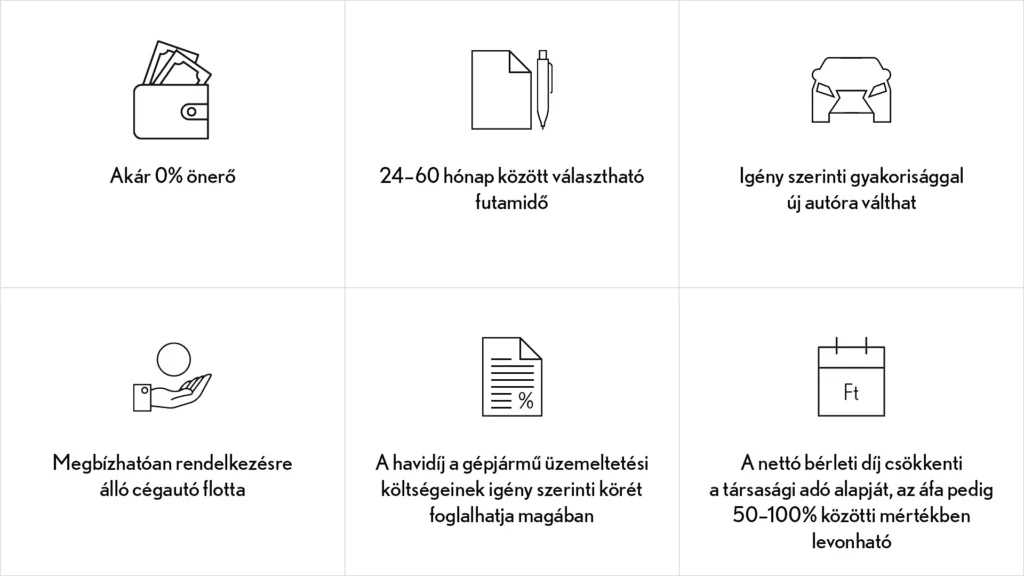 Akár 0% önerő

24–60 hónap között választható futamidő

Igény szerinti gyakorisággal új autóra válthat

Megbízhatóan rendelkezésre álló cégautó flotta

%

A havidíj a gépjármű üzemeltetési költségeinek igény szerinti körét foglalhatja magában

Ft

A nettó bérleti díj csökkenti a társasági adó alapját, az áfa pedig 50–100% közötti mértékben levonható